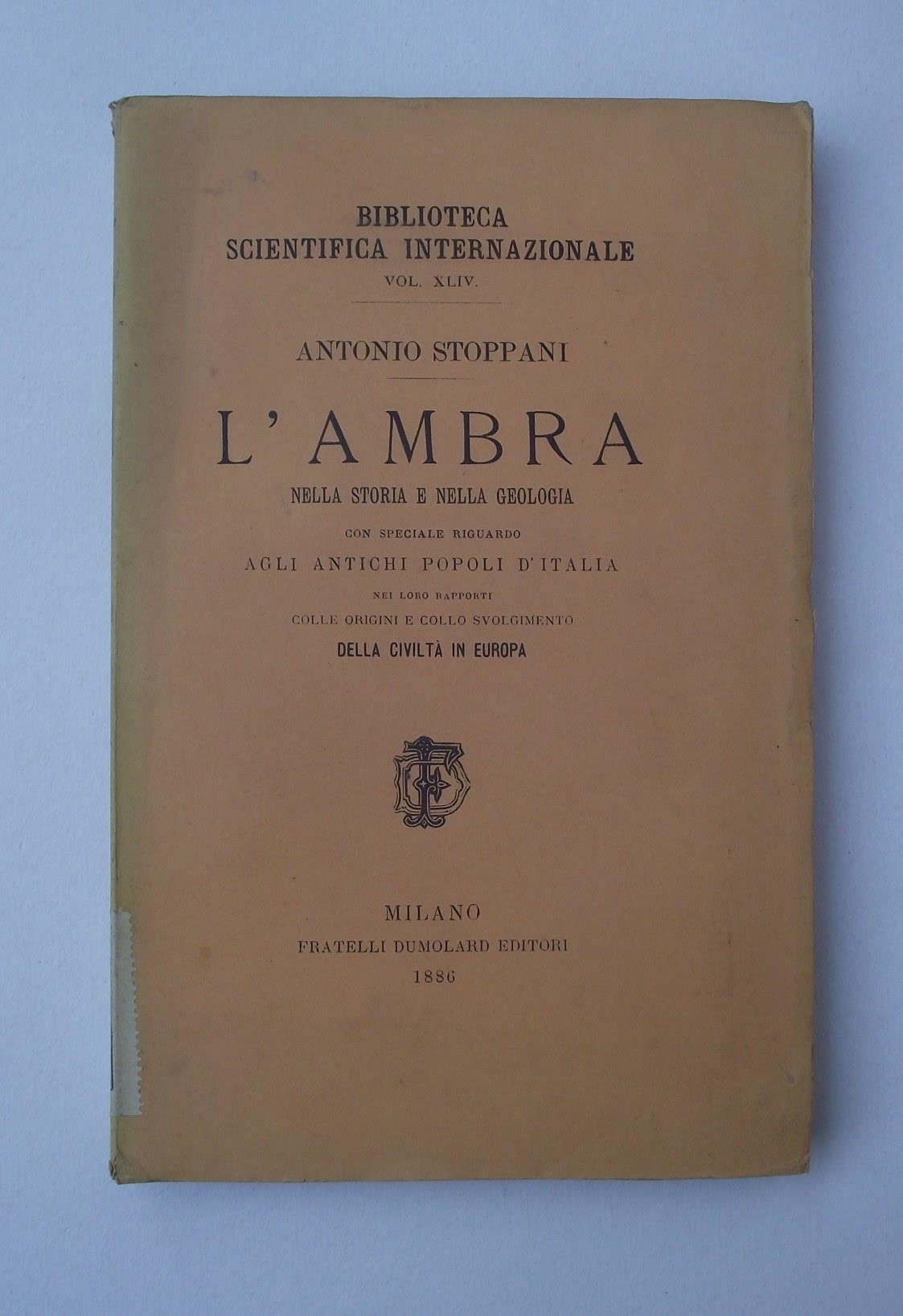 BIBLIOTECA
SCIENTIFICA INTERNAZIONALE
VOL. XLIV.

ANTONIO STOPPANI

L'AMBRA

NELLA STORIA E NELLA GEOLOGIA

CON SPECIALE RIGUARDO
AGLI ANTICHI POPOLI D'ITALIA
NEI LORO RAPPORTI
COLLE ORIGINI E COLLO SVOLGIMENTO
DELLA CIVILTÀ IN EUROPA

MILANO
FRATELLI DUMOLARD EDITORI
1886